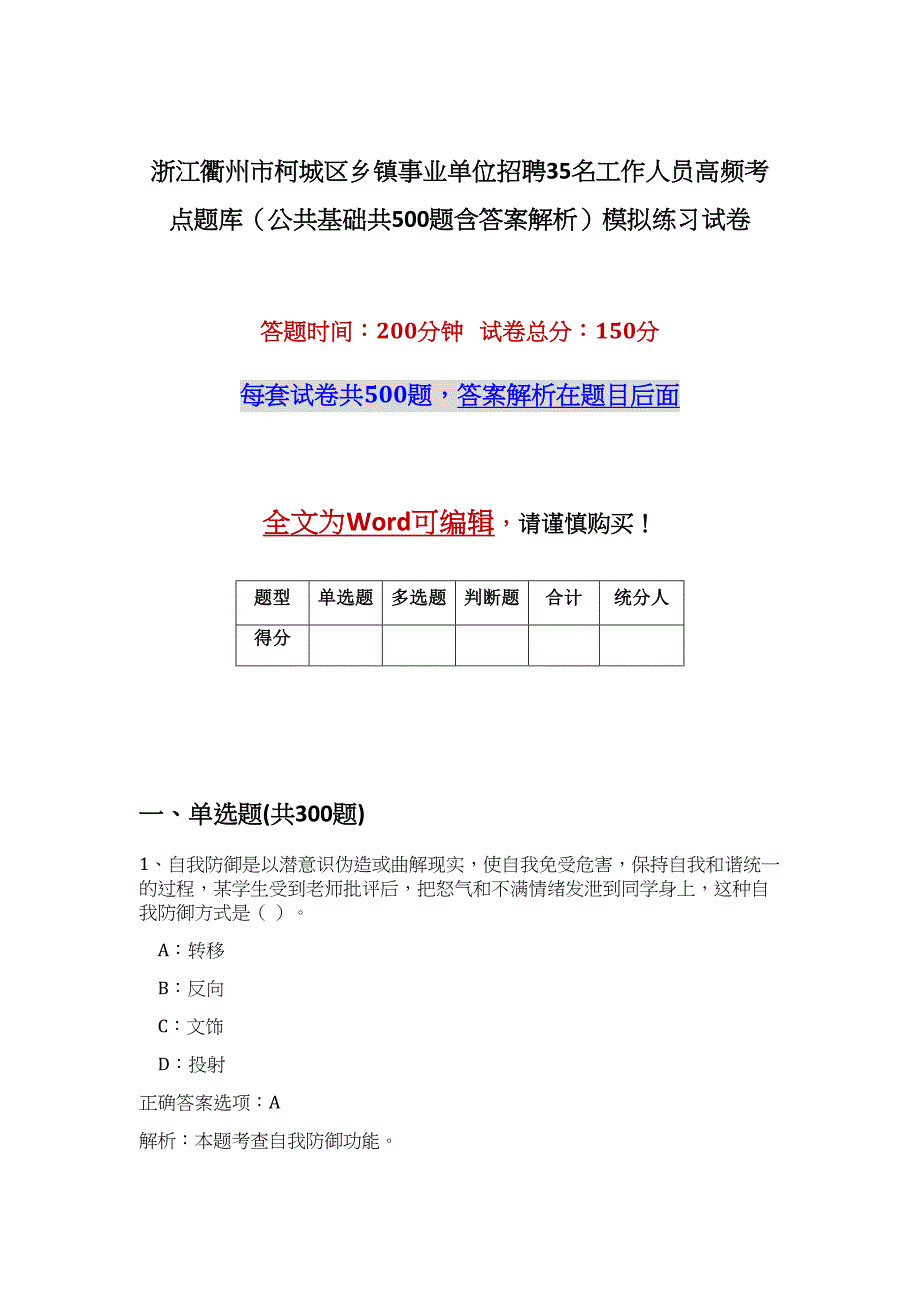 浙江衢州市柯城区乡镇事业单位招聘35名工作人员高频考点题库（公共基础共500题含答案解析）模拟练习试卷

答题时间：200分钟 试卷总分：150分

每套试卷共500题，答案解析在题目后面

全文为Word可编辑，请谨慎购买！

| 题型 | 单选题 | 多选题 | 判断题 | 合计 | 统分人 |
|---|---|---|---|---|---|
| 得分 | | | | | |

一、单选题(共300题)

1、自我防御是以潜意识伪造或曲解现实，使自我免受危害，保持自我和谐统一的过程，某学生受到老师批评后，把怒气和不满情绪发泄到同学身上，这种自我防御方式是（ ）。

A：转移

B：反向

C：文饰

D：投射

正确答案选项：A

解析：本题考查自我防御功能。